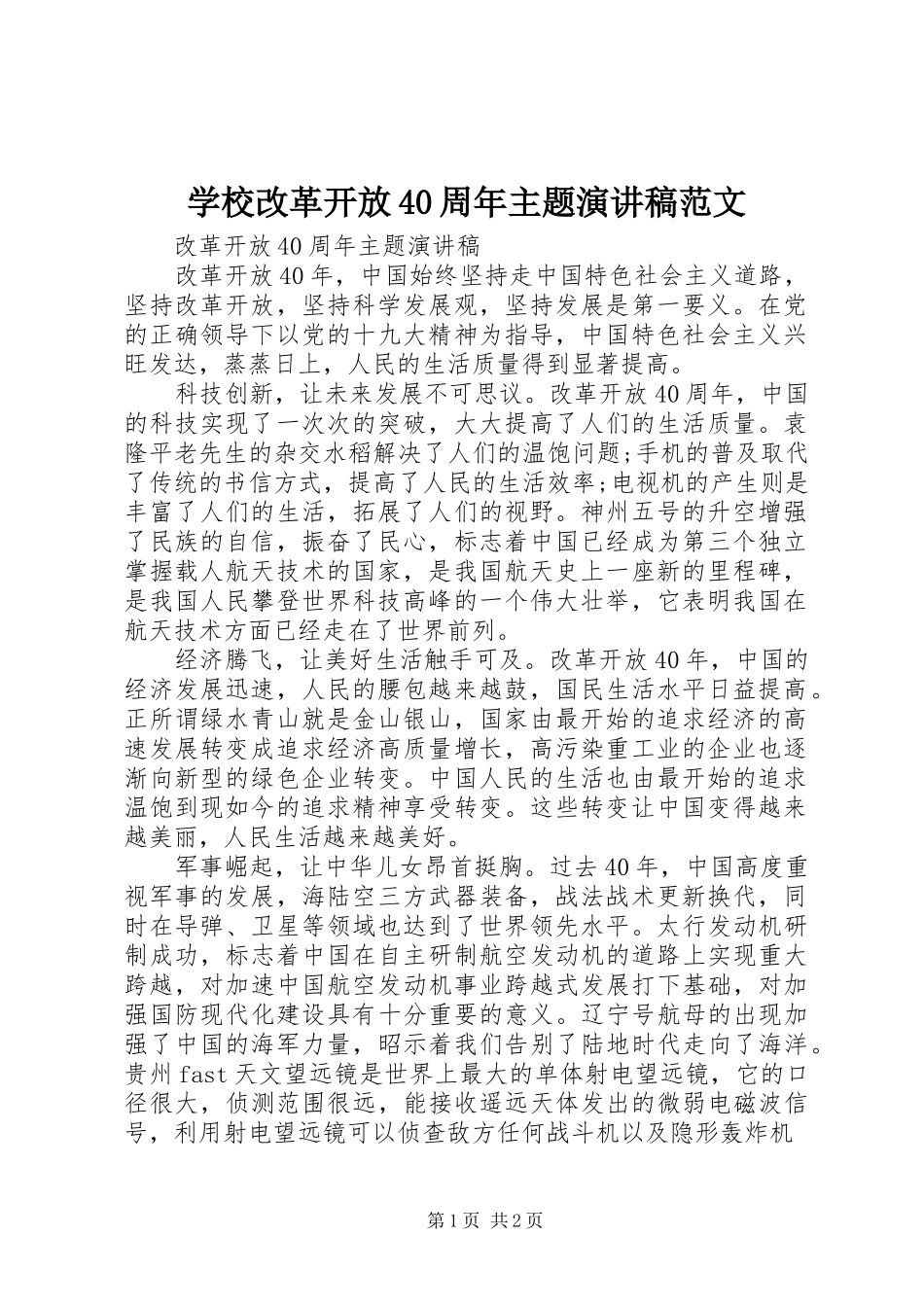 学校改革开放40周年主题演讲稿范文

改革开放40周年主题演讲稿

改革开放40年，中国始终坚持走中国特色社会主义道路，坚持改革开放，坚持科学发展观，坚持发展是第一要义。在党的正确领导下以党的十九大精神为指导，中国特色社会主义兴旺发达，蒸蒸日上，人民的生活质量得到显著提高。

科技创新，让未来发展不可思议。改革开放40周年，中国的科技实现了一次次的突破，大大提高了人们的生活质量。袁隆平老先生的杂交水稻解决了人们的温饱问题;手机的普及取代了传统的书信方式，提高了人民的生活效率;电视机的产生则是丰富了人们的生活，拓展了人们的视野。神州五号的升空增强了民族的自信，振奋了民心，标志着中国已经成为第三个独立掌握载人航天技术的国家，是我国航天史上一座新的里程碑，是我国人民攀登世界科技高峰的一个伟大壮举，它表明我国在航天技术方面已经走在了世界前列。

经济腾飞，让美好生活触手可及。改革开放40年，中国的经济发展迅速，人民的腰包越来越鼓，国民生活水平日益提高。正所谓绿水青山就是金山银山，国家由最开始的追求经济的高速发展转变成追求经济高质量增长，高污染重工业的企业也逐渐向新型的绿色企业转变。中国人民的生活也由最开始的追求温饱到现如今的追求精神享受转变。这些转变让中国变得越来越美丽，人民生活越来越美好。

军事崛起，让中华儿女昂首挺胸。过去40年，中国高度重视军事的发展，海陆空三方武器装备，战法战术更新换代，同时在导弹、卫星等领域也达到了世界领先水平。太行发动机研制成功，标志着中国在自主研制航空发动机的道路上实现重大跨越，对加速中国航空发动机事业跨越式发展打下基础，对加强国防现代化建设具有十分重要的意义。辽宁号航母的出现加强了中国的海军力量，昭示着我们告别了陆地时代走向了海洋。贵州fast天文望远镜是世界上最大的单体射电望远镜，它的口径很大，侦测范围很远，能接收遥远天体发出的微弱电磁波信号，利用射电望远镜可以侦查敌方任何战斗机以及隐形轰炸机

第1页 共2页